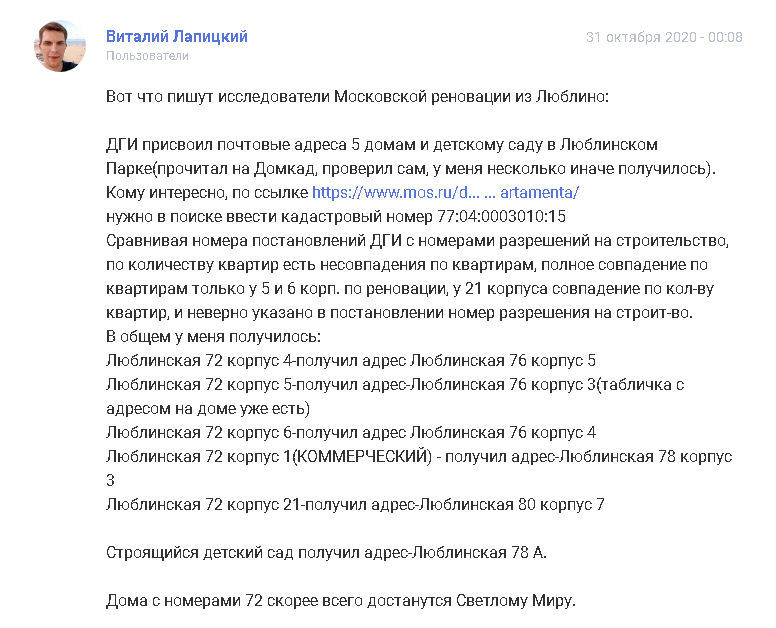 Виталий Лапицкий
Пользователи
31 октября 2020 - 00:08

Вот что пишут исследователи Московской реновации из Люблино:

ДГИ присвоил почтовые адреса 5 домам и детскому саду в Люблинском Парке(прочитал на Домкад, проверил сам, у меня несколько иначе получилось).
Кому интересно, по ссылке https://www.mos.ru/d... ... artamenta/
нужно в поиске ввести кадастровый номер 77:04:0003010:15
Сравнивая номера постановлений ДГИ с номерами разрешений на строительство, по количеству квартир есть несовпадения по квартирам, полное совпадение по квартирам только у 5 и 6 корп. по реновации, у 21 корпуса совпадение по кол-ву квартир, и неверно указано в постановлении номер разрешения на строит-во.
В общем у меня получилось:
Люблинская 72 корпус 4-получил адрес Люблинская 76 корпус 5
Люблинская 72 корпус 5-получил адрес-Люблинская 76 корпус 3(табличка с адресом на доме уже есть)
Люблинская 72 корпус 6-получил адрес Люблинская 76 корпус 4
Люблинская 72 корпус 1(КОММЕРЧЕСКИЙ) - получил адрес-Люблинская 78 корпус 3
Люблинская 72 корпус 21-получил адрес-Люблинская 80 корпус 7

Строящийся детский сад получил адрес-Люблинская 78 А.

Дома с номерами 72 скорее всего достанутся Светлому Миру.